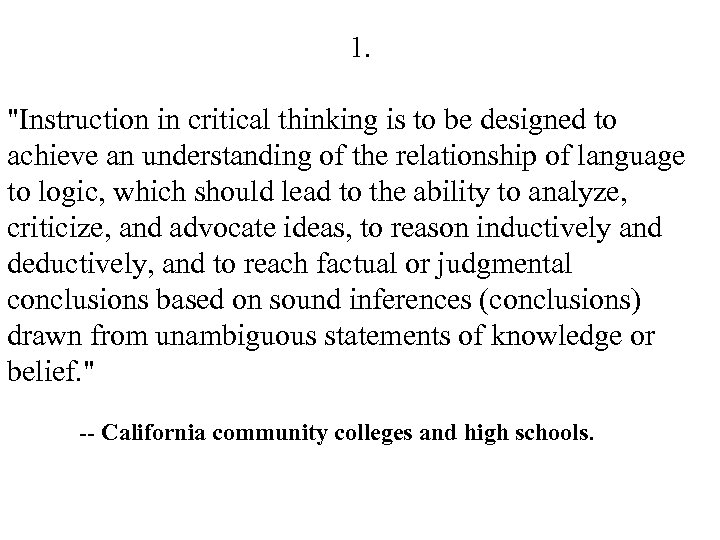 1.

"Instruction in critical thinking is to be designed to achieve an understanding of the relationship of language to logic, which should lead to the ability to analyze, criticize, and advocate ideas, to reason inductively and deductively, and to reach factual or judgmental conclusions based on sound inferences (conclusions) drawn from unambiguous statements of knowledge or belief."

-- California community colleges and high schools.